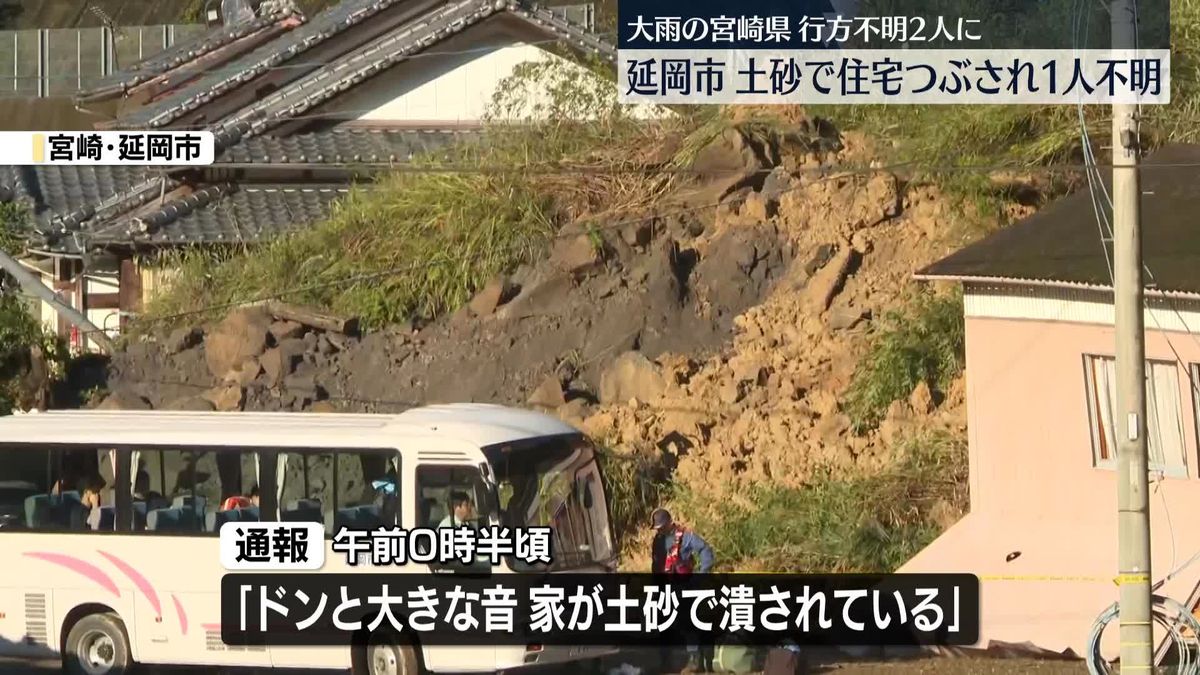 大雨の宮崎県 行方不明2人に
延岡市 土砂で住宅つぶされ1人不明

宮崎・延岡市

通報 午前0時半頃
「ドンと大きな音 家が土砂で潰されている」